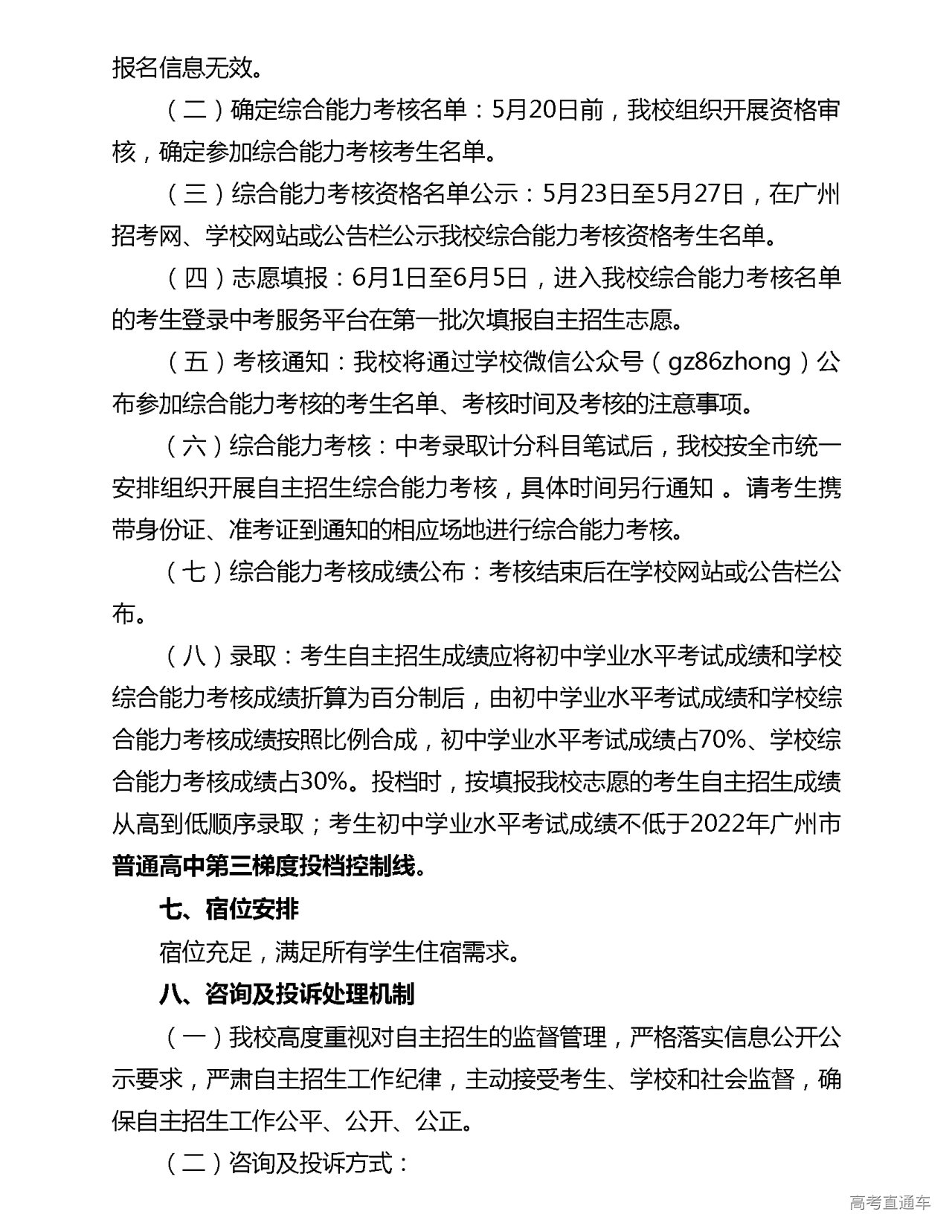 报名信息无效。

（二）确定综合能力考核名单：5月20日前，我校组织开展资格审核，确定参加综合能力考核考生名单。

（三）综合能力考核资格名单公示：5月23日至5月27日，在广州招考网、学校网站或公告栏公示我校综合能力考核资格考生名单。

（四）志愿填报：6月1日至6月5日，进入我校综合能力考核名单的考生登录中考服务平台在第一批次填报自主招生志愿。

（五）考核通知：我校将通过学校微信公众号（gz86zhong）公布参加综合能力考核的考生名单、考核时间及考核的注意事项。

（六）综合能力考核：中考录取计分科目笔试后，我校按全市统一安排组织开展自主招生综合能力考核，具体时间另行通知 。请考生携带身份证、准考证到通知的相应场地进行综合能力考核。

（七）综合能力考核成绩公布：考核结束后在学校网站或公告栏公布。

（八）录取：考生自主招生成绩应将初中学业水平考试成绩和学校综合能力考核成绩折算为百分制后，由初中学业水平考试成绩和学校综合能力考核成绩按照比例合成，初中学业水平考试成绩占70%、学校综合能力考核成绩占30%。投档时，按填报我校志愿的考生自主招生成绩从高到低顺序录取；考生初中学业水平考试成绩不低于2022年广州市普通高中第三梯度投档控制线。

七、宿位安排

宿位充足，满足所有学生住宿需求。

八、咨询及投诉处理机制

（一）我校高度重视对自主招生的监督管理，严格落实信息公开公示要求，严肃自主招生工作纪律，主动接受考生、学校和社会监督，确保自主招生工作公平、公开、公正。

（二）咨询及投诉方式：

高考直通车